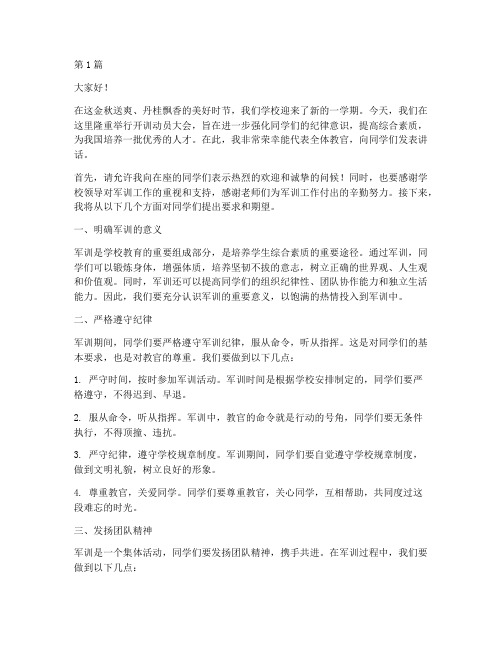 第1篇

大家好！

在这金秋送爽、丹桂飘香的美好时节，我们学校迎来了新的一学期。今天，我们在这里隆重举行开训动员大会，旨在进一步强化同学们的纪律意识，提高综合素质，为我国培养一批优秀的人才。在此，我非常荣幸能代表全体教官，向同学们发表讲话。

首先，请允许我向在座的同学们表示热烈的欢迎和诚挚的问候！同时，也要感谢学校领导对军训工作的重视和支持，感谢老师们为军训工作付出的辛勤努力。接下来，我将从以下几个方面对同学们提出要求和期望。

一、明确军训的意义

军训是学校教育的重要组成部分，是培养学生综合素质的重要途径。通过军训，同学们可以锻炼身体，增强体质，培养坚韧不拔的意志，树立正确的世界观、人生观和价值观。同时，军训还可以提高同学们的组织纪律性、团队协作能力和独立生活能力。因此，我们要充分认识军训的重要意义，以饱满的热情投入到军训中。

二、严格遵守纪律

军训期间，同学们要严格遵守军训纪律，服从命令，听从指挥。这是对同学们的基本要求，也是对教官的尊重。我们要做到以下几点：

1. 严守时间，按时参加军训活动。军训时间是根据学校安排制定的，同学们要严格遵守，不得迟到、早退。

2. 服从命令，听从指挥。军训中，教官的命令就是行动的号角，同学们要无条件执行，不得顶撞、违抗。

3. 严守纪律，遵守学校规章制度。军训期间，同学们要自觉遵守学校规章制度，做到文明礼貌，树立良好的形象。

4. 尊重教官，关爱同学。同学们要尊重教官，关心同学，互相帮助，共同度过这段难忘的时光。

三、发扬团队精神

军训是一个集体活动，同学们要发扬团队精神，携手共进。在军训过程中，我们要做到以下几点：